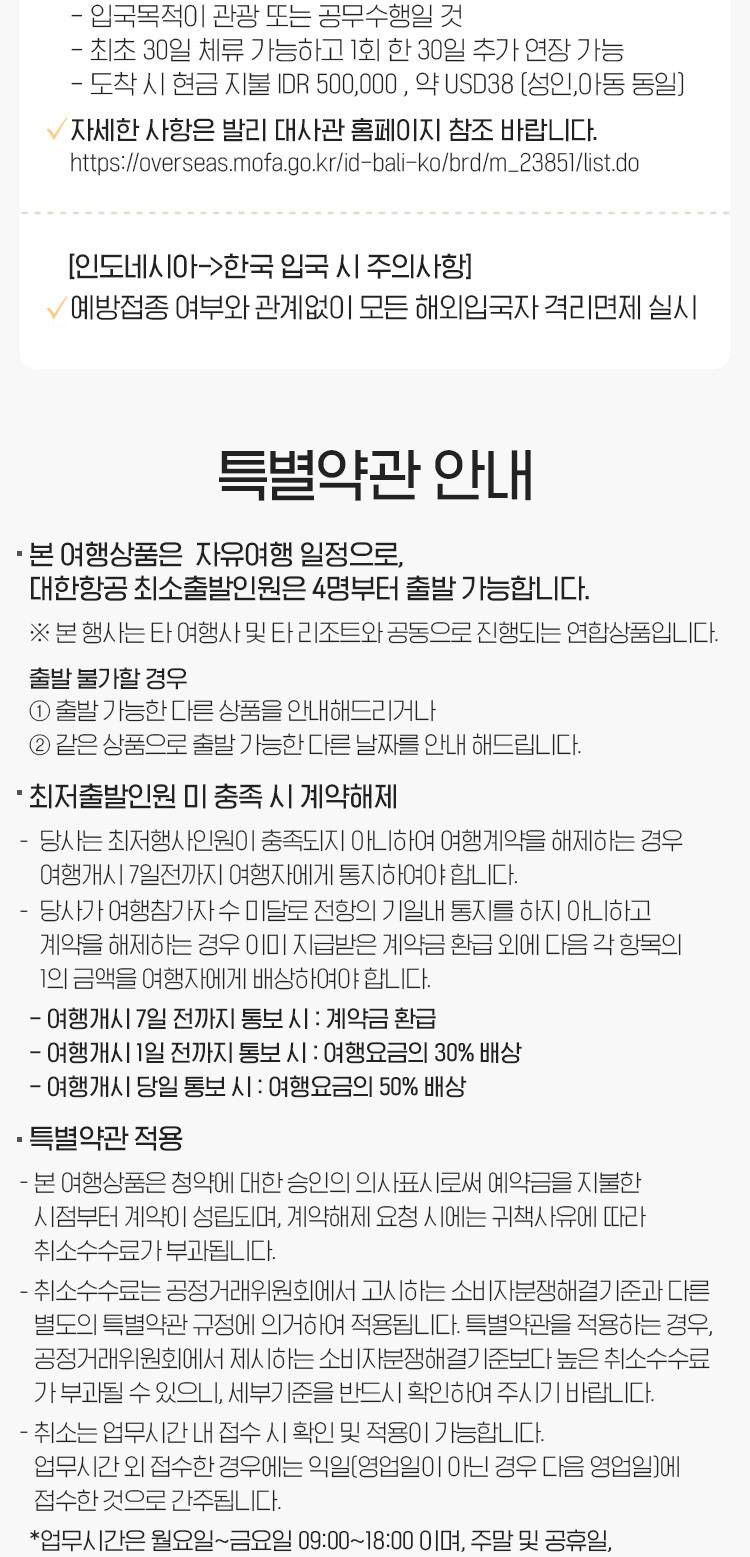 - 입국목적이 관광 또는 공무수행일 것
- 최초 30일 체류 가능하고 1회 한 30일 추가 연장 가능
- 도착 시 현금 지불 IDR 500,000 , 약 USD38 (성인,아동 동일)

✓ 자세한 사항은 발리 대사관 홈페이지 참조 바랍니다.
https://overseas.mofa.go.kr/id-bali-ko/brd/m_23851/list.do

[인도네시아->한국 입국 시 주의사항]
✓ 예방접종 여부와 관계없이 모든 해외입국자 격리면제 실시

특별약관 안내

• 본 여행상품은 자유여행 일정으로, 대한항공 최소출발인원은 4명부터 출발 가능합니다.

※ 본 행사는 타 여행사 및 타 리조트와 공동으로 진행되는 연합상품입니다.

출발 불가할 경우
① 출발 가능한 다른 상품을 안내해드리거나
② 같은 상품으로 출발 가능한 다른 날짜를 안내 해드립니다.

• 최저출발인원 미 충족 시 계약해제

- 당사는 최저행사인원이 충족되지 아니하여 여행계약을 해제하는 경우 여행개시 7일전까지 여행자에게 통지하여야 합니다.
- 당사가 여행참가자 수 미달로 전항의 기일내 통지를 하지 아니하고 계약을 해제하는 경우 이미 지급받은 계약금 환급 외에 다음 각 항목의 1의 금액을 여행자에게 배상하여야 합니다.
- 여행개시 7일 전까지 통보 시 : 계약금 환급
- 여행개시 1일 전까지 통보 시 : 여행요금의 30% 배상
- 여행개시 당일 통보 시 : 여행요금의 50% 배상

• 특별약관 적용

- 본 여행상품은 청약에 대한 승인의 의사표시로써 예약금을 지불한 시점부터 계약이 성립되며, 계약해제 요청 시에는 귀책사유에 따라 취소수수료가 부과됩니다.
- 취소수수료는 공정거래위원회에서 고시하는 소비자분쟁해결기준과 다른 별도의 특별약관 규정에 의거하여 적용됩니다. 특별약관을 적용하는 경우, 공정거래위원회에서 제시하는 소비자분쟁해결기준보다 높은 취소수수료가 부과될 수 있으니, 세부기준을 반드시 확인하여 주시기 바랍니다.
- 취소는 업무시간 내 접수 시 확인 및 적용이 가능합니다. 업무시간 외 접수한 경우에는 익일(영업일이 아닌 경우 다음 영업일)에 접수한 것으로 간주됩니다.
*업무시간은 월요일~금요일 09:00~18:00 이며, 주말 및 공휴일,